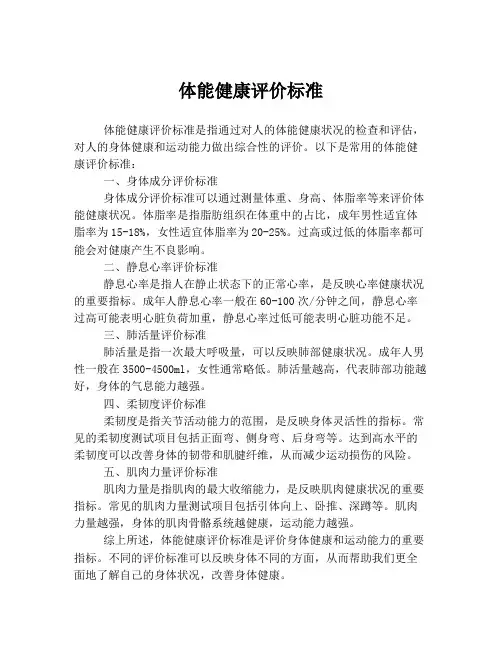 体能健康评价标准

体能健康评价标准是指通过对人的体能健康状况的检查和评估，对人的身体健康和运动能力做出综合性的评价。以下是常用的体能健康评价标准：

一、身体成分评价标准

身体成分评价标准可以通过测量体重、身高、体脂率等来评价体能健康状况。体脂率是指脂肪组织在体重中的占比，成年男性适宜体脂率为15-18%，女性适宜体脂率为20-25%。过高或过低的体脂率都可能会对健康产生不良影响。

二、静息心率评价标准

静息心率是指人在静止状态下的正常心率，是反映心率健康状况的重要指标。成年人静息心率一般在60-100次/分钟之间，静息心率过高可能表明心脏负荷加重，静息心率过低可能表明心脏功能不足。

三、肺活量评价标准

肺活量是指一次最大呼吸量，可以反映肺部健康状况。成年人男性一般在3500-4500ml，女性通常略低。肺活量越高，代表肺部功能越好，身体的气息能力越强。

四、柔韧度评价标准

柔韧度是指关节活动能力的范围，是反映身体灵活性的指标。常见的柔韧度测试项目包括正面弯、侧身弯、后身弯等。达到高水平的柔韧度可以改善身体的韧带和肌腱纤维，从而减少运动损伤的风险。

五、肌肉力量评价标准

肌肉力量是指肌肉的最大收缩能力，是反映肌肉健康状况的重要指标。常见的肌肉力量测试项目包括引体向上、卧推、深蹲等。肌肉力量越强，身体的肌肉骨骼系统越健康，运动能力越强。

综上所述，体能健康评价标准是评价身体健康和运动能力的重要指标。不同的评价标准可以反映身体不同的方面，从而帮助我们更全面地了解自己的身体状况，改善身体健康。